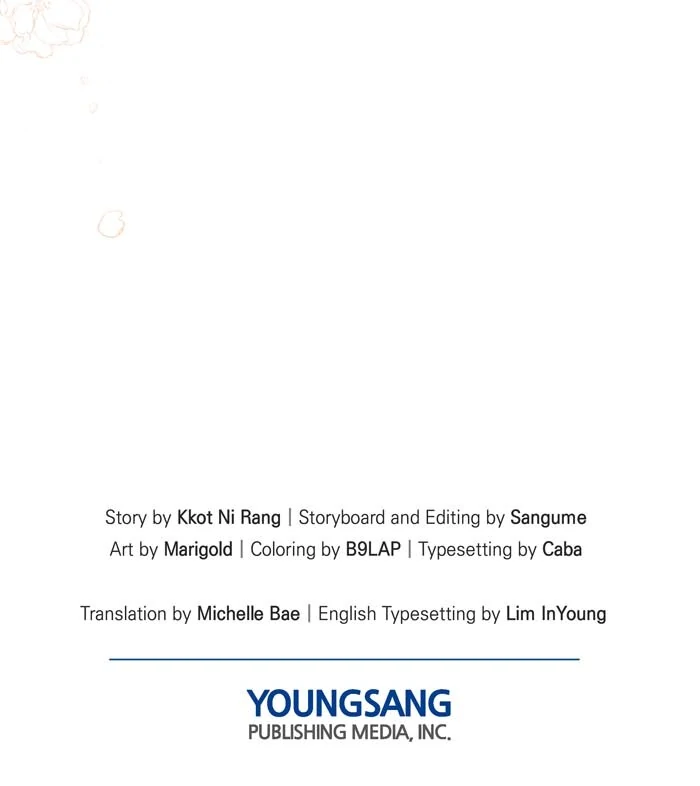 Story by Kkot Ni Rang | Storyboard and Editing by Sangume
Art by Marigold | Coloring by B9LAP | Typesetting by Caba

Translation by Michelle Bae | English Typesetting by Lim InYoung

YOUNGSANG
PUBLISHING MEDIA, INC.